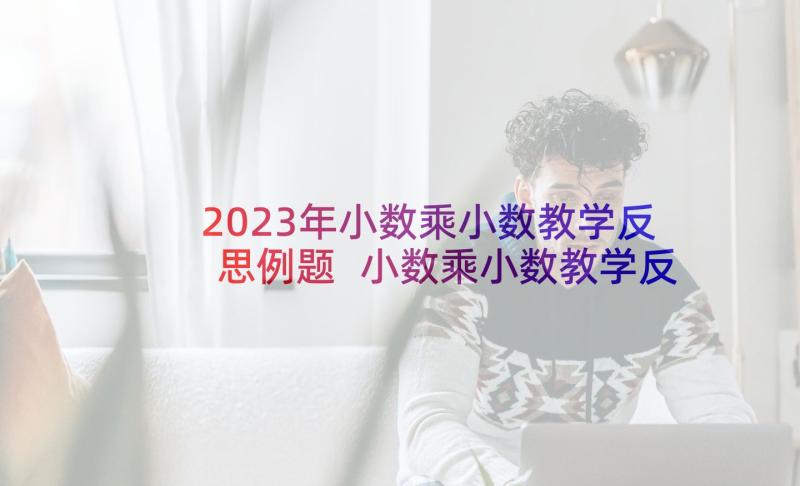 2023年小数乘小数教学反思例题 小数乘小数教学反